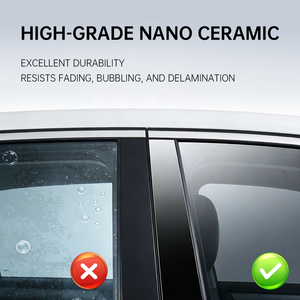 HIGH-GRADE NANO CERAMIC

EXCELLENT DURABILITY
RESISTS FADING, BUBBLING, AND DELAMINATION